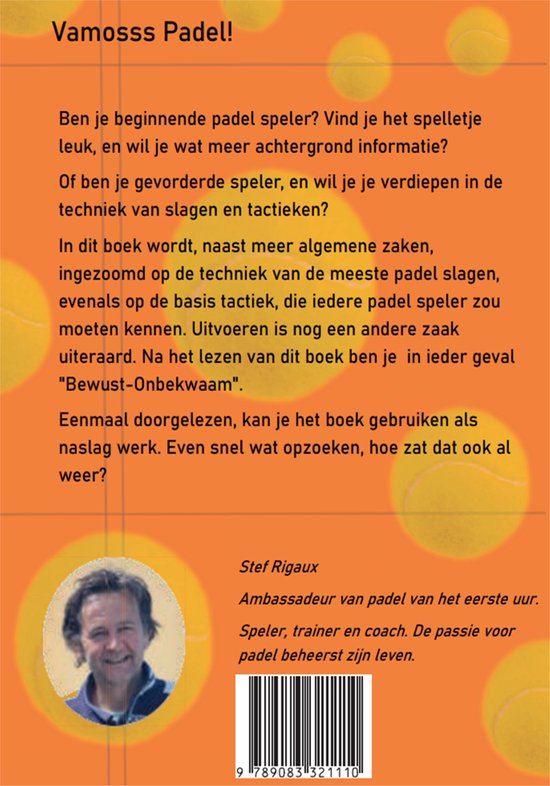 Vamosss Padel!

Ben je beginnende padel speler? Vind je het spelletje leuk, en wil je wat meer achtergrond informatie?

Of ben je gevorderde speler, en wil je je verdiepen in de techniek van slagen en tactieken?

In dit boek wordt, naast meer algemene zaken, ingezoomd op de techniek van de meeste padel slagen, evenals op de basis tactiek, die iedere padel speler zou moeten kennen. Uitvoeren is nog een andere zaak uiteraard. Na het lezen van dit boek ben je in ieder geval "Bewust-Onbekwaam".

Eenmaal doorgelezen, kan je het boek gebruiken als naslag werk. Even snel wat opzoeken, hoe zat dat ook al weer?

Stef Rigaux

Ambassadeur van padel van het eerste uur.

Speler, trainer en coach. De passie voor padel beheerst zijn leven.

9 789083 321110